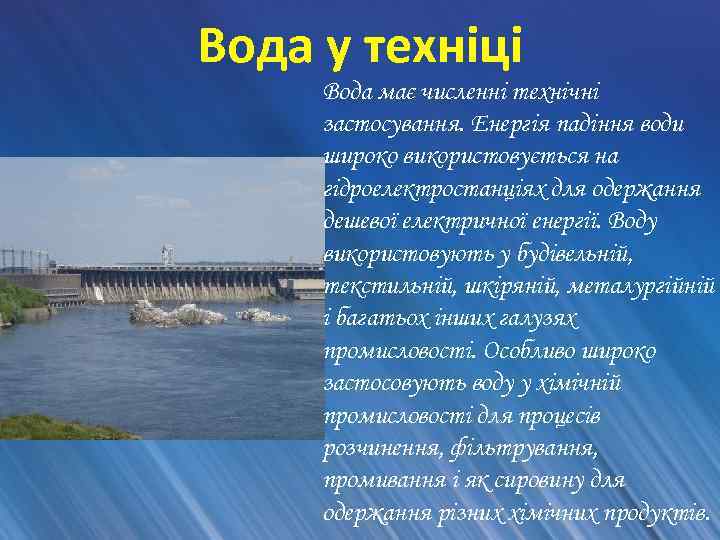 Вода у техніці

Вода має численні технічні застосування. Енергія падіння води широко використовується на гідроелектростанціях для одержання дешевої електричної енергії. Воду використовують у будівельній, текстильній, шкіряній, металургійній і багатьох інших галузях промисловості. Особливо широко застосовують воду у хімічній промисловості для процесів розчинення, фільтрування, промивання і як сировину для одержання різних хімічних продуктів.